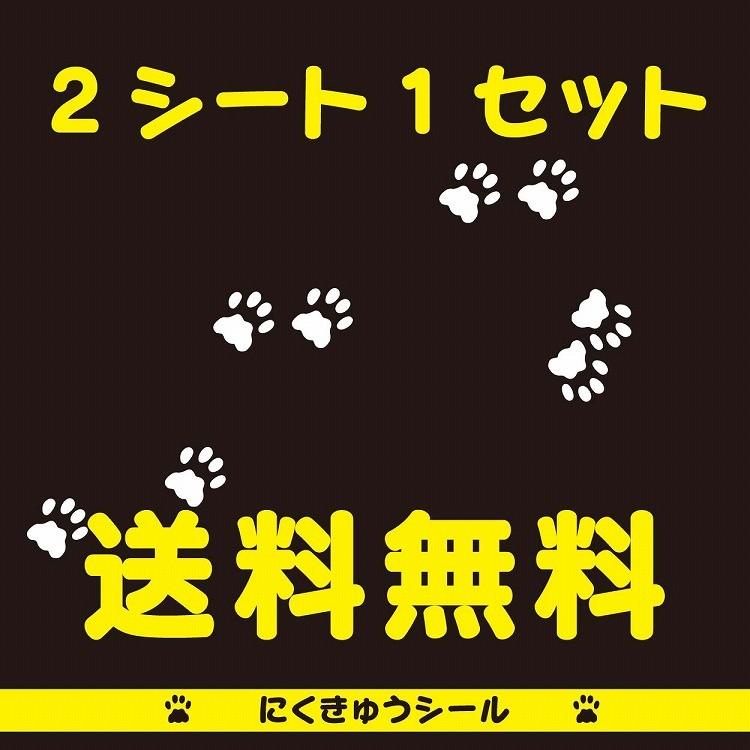 2シート1セット

送料無料

にくきゅうシール